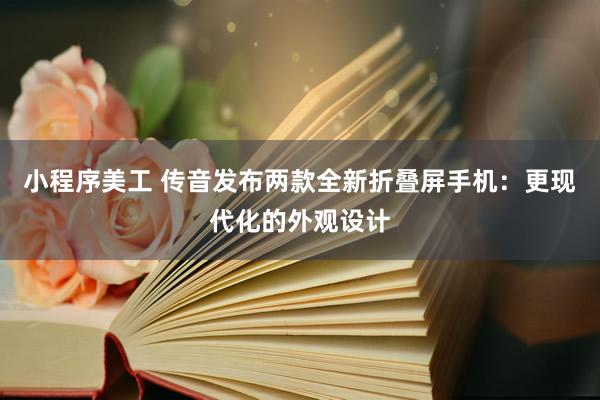 小程序美工 传音发布两款全新折叠屏手机：更现代化的外观设计